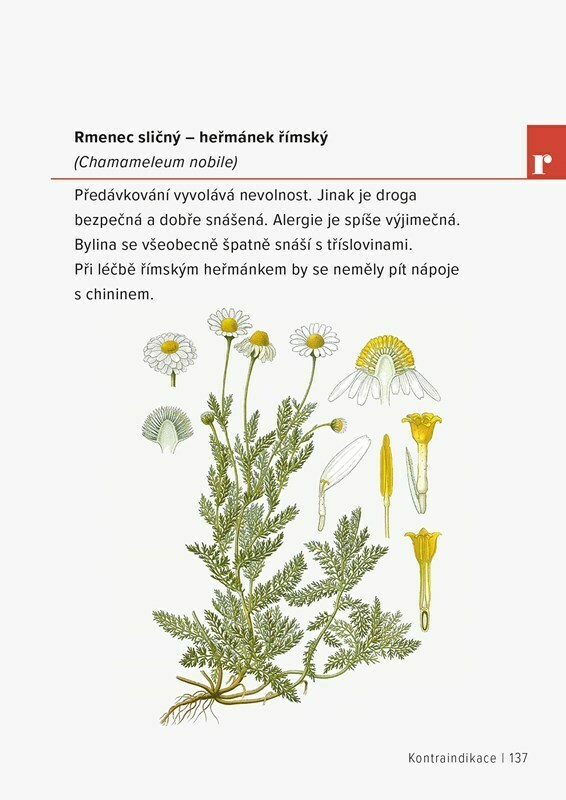 Rmenec sličný – heřmánek římský
(Chamameleum nobile)

r

Předávkování vyvolává nevolnost. Jinak je droga bezpečná a dobře snášená. Alergie je spíše výjimečná. Bylina se všeobecně špatně snáší s tříslovinami. Při léčbě římským heřmánkem by se neměly pít nápoje s chininem.

Kontraindikace | 137